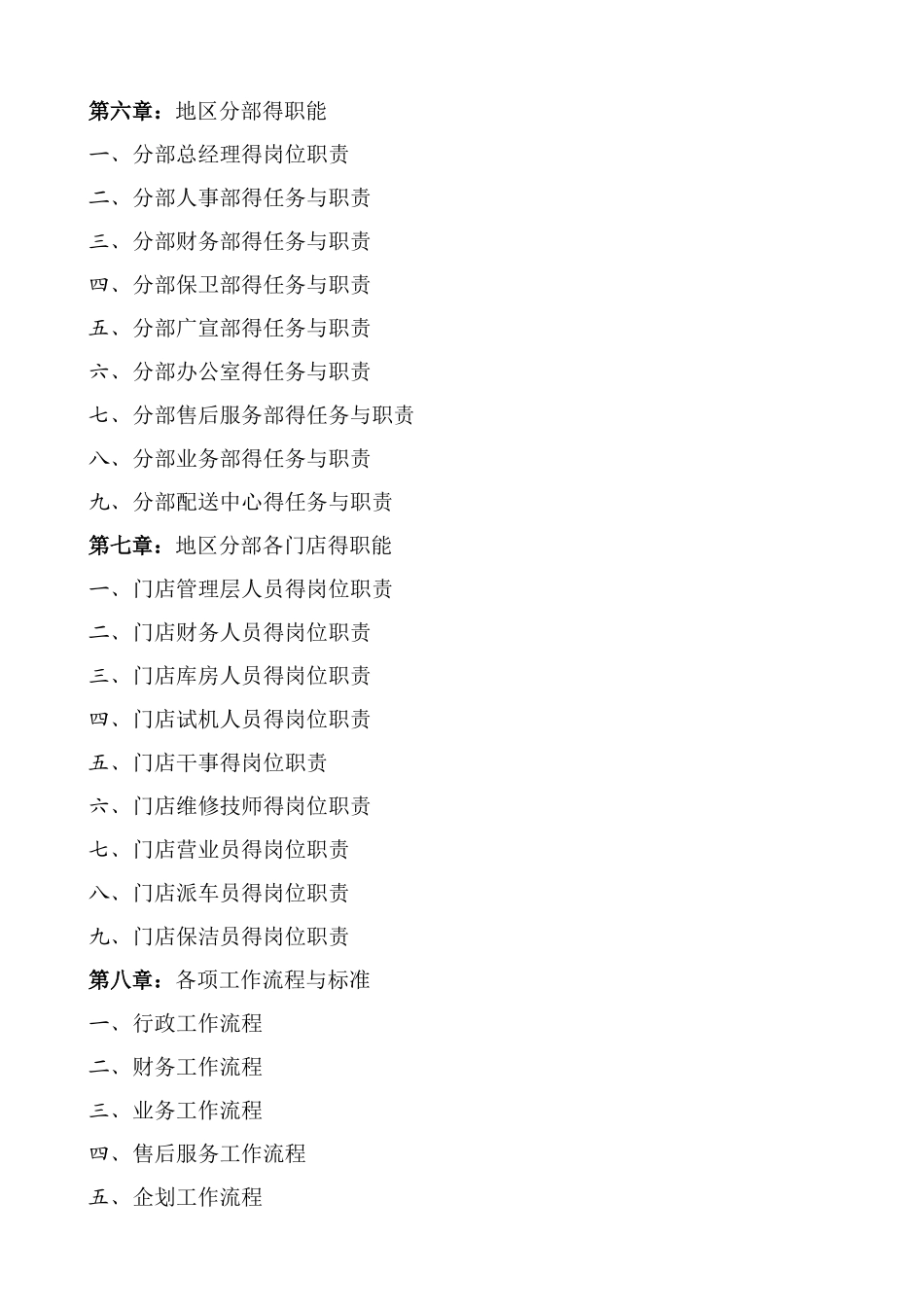 第六章：地区分部得职能

一、分部总经理得岗位职责

二、分部人事部得任务与职责

三、分部财务部得任务与职责

四、分部保卫部得任务与职责

五、分部广宣部得任务与职责

六、分部办公室得任务与职责

七、分部售后服务部得任务与职责

八、分部业务部得任务与职责

九、分部配送中心得任务与职责

第七章：地区分部各门店得职能

一、门店管理层人员得岗位职责

二、门店财务人员得岗位职责

三、门店库房人员得岗位职责

四、门店试机人员得岗位职责

五、门店干事得岗位职责

六、门店维修技师得岗位职责

七、门店营业员得岗位职责

八、门店派车员得岗位职责

九、门店保洁员得岗位职责

第八章：各项工作流程与标准

一、行政工作流程

二、财务工作流程

三、业务工作流程

四、售后服务工作流程

五、企划工作流程